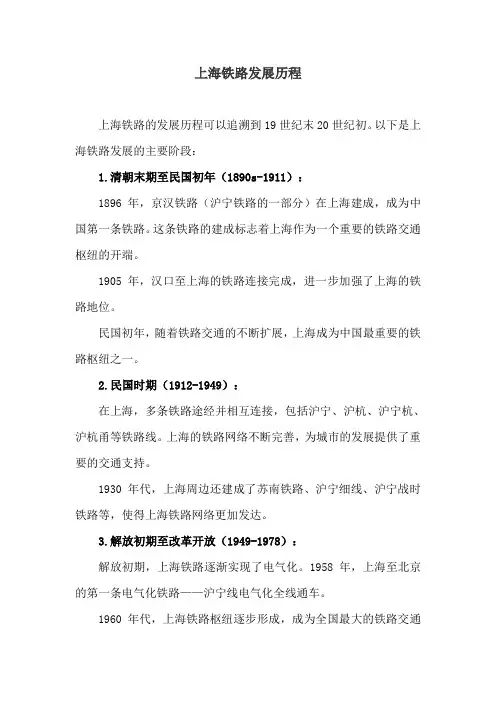 上海铁路发展历程

上海铁路的发展历程可以追溯到 19 世纪末 20 世纪初。以下是上海铁路发展的主要阶段：

1.清朝末期至民国初年（1890s-1911）：

1896 年，京汉铁路（沪宁铁路的一部分）在上海建成，成为中国第一条铁路。这条铁路的建成标志着上海作为一个重要的铁路交通枢纽的开端。

1905 年，汉口至上海的铁路连接完成，进一步加强了上海的铁路地位。

民国初年，随着铁路交通的不断扩展，上海成为中国最重要的铁路枢纽之一。

2.民国时期（1912-1949）：

在上海，多条铁路途经并相互连接，包括沪宁、沪杭、沪宁杭、沪杭甬等铁路线。上海的铁路网络不断完善，为城市的发展提供了重要的交通支持。

1930 年代，上海周边还建成了苏南铁路、沪宁细线、沪宁战时铁路等，使得上海铁路网络更加发达。

3.解放初期至改革开放（1949-1978）：

解放初期，上海铁路逐渐实现了电气化。1958 年，上海至北京的第一条电气化铁路——沪宁线电气化全线通车。

1960 年代，上海铁路枢纽逐步形成，成为全国最大的铁路交通